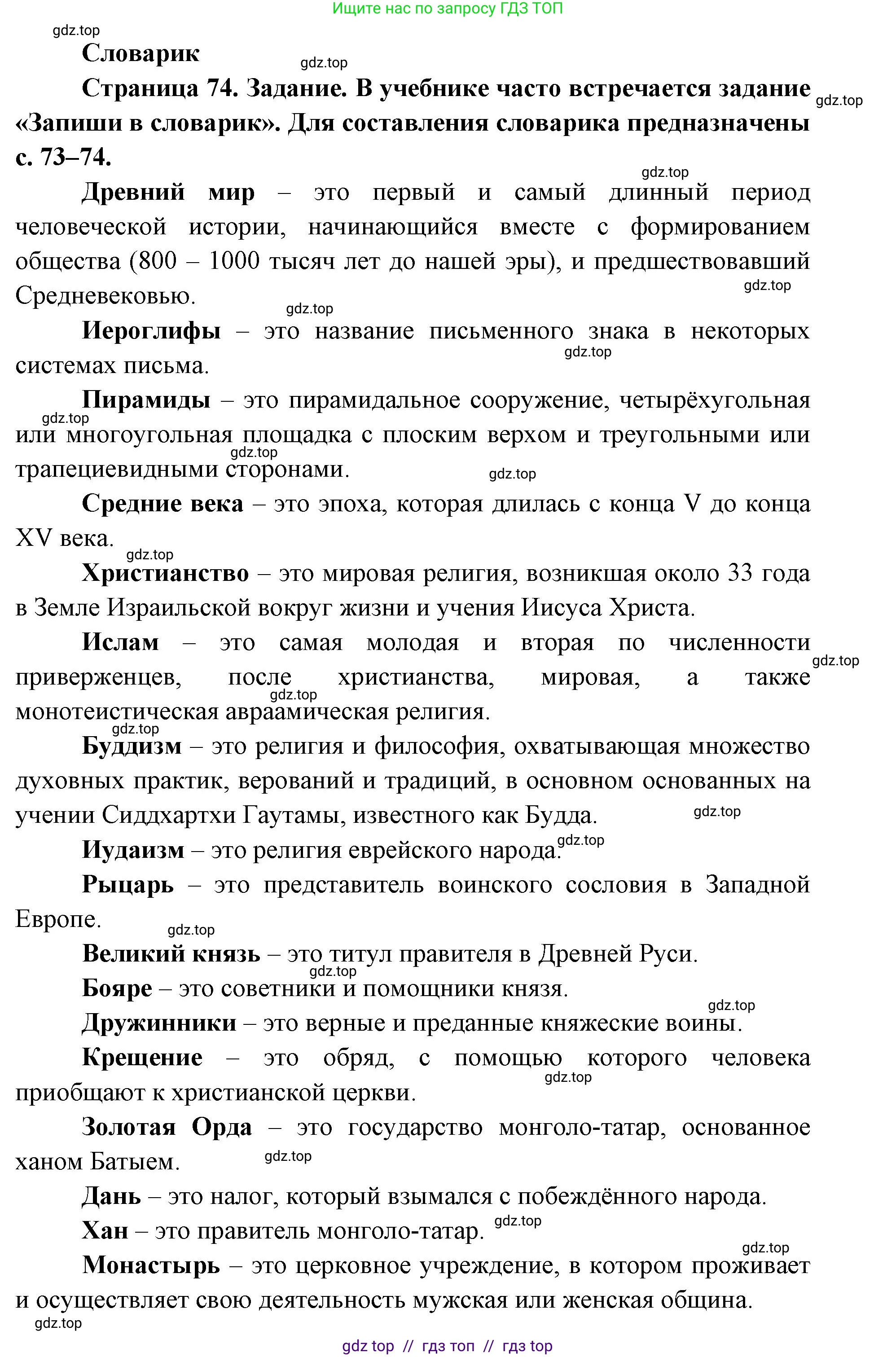 Ищите нас по запросу ГДЗ ТОП

gdz.top

Словарик

gdz.top

Страница 74. Задание. В учебнике часто встречается задание «Запиши в словарик». Для составления словарика предназначены с. 73–74.

gdz.top

gdz.top

Древний мир – это первый и самый длинный период человеческой истории, начинающийся вместе с формированием общества (800 – 1000 тысяч лет до нашей эры), и предшествовавший Средневековью.

gdz.top

gdz.top

Иероглифы – это название письменного знака в некоторых системах письма.

gdz.top

Пирамиды – это пирамидальное сооружение, четырёхугольная или многоугольная площадка с плоским верхом и треугольными или трапециевидными сторонами.

gdz.top

gdz.top

gdz.top

Средние века – это эпоха, которая длилась с конца V до конца XV века.

gdz.top

Христианство – это мировая религия, возникшая около 33 года в Земле Израильской вокруг жизни и учения Иисуса Христа.

Ислам – это самая молодая и вторая по численности приверженцев, после христианства, мировая, а также монотеистическая авраамическая религия.

gdz.top

gdz.top

gdz.top

Буддизм – это религия и философия, охватывающая множество духовных практик, верований и традиций, в основном основанных на учении Сиддхартхи Гаутамы, известного как Будда.

gdz.top

Иудаизм – это религия еврейского народа.

gdz.top

Рыцарь – это представитель воинского сословия в Западной Европе.

gdz.top

Великий князь – это титул правителя в Древней Руси.

gdz.top

Бояре – это советники и помощники князя.

gdz.top

Дружинники – это верные и преданные княжеские воины.

Крещение – это обряд, с помощью которого человека приобщают к христианской церкви.

gdz.top

Золотая Орда – это государство монголо-татар, основанное ханом Батыем.

gdz.top

Дань – это налог, который взымался с побеждённого народа.

Хан – это правитель монголо-татар.

gdz.top

gdz.top

Монастырь – это церковное учреждение, в котором проживает и осуществляет свою деятельность мужская или женская община.

gdz.top

gdz top // гдз топ // гдз top